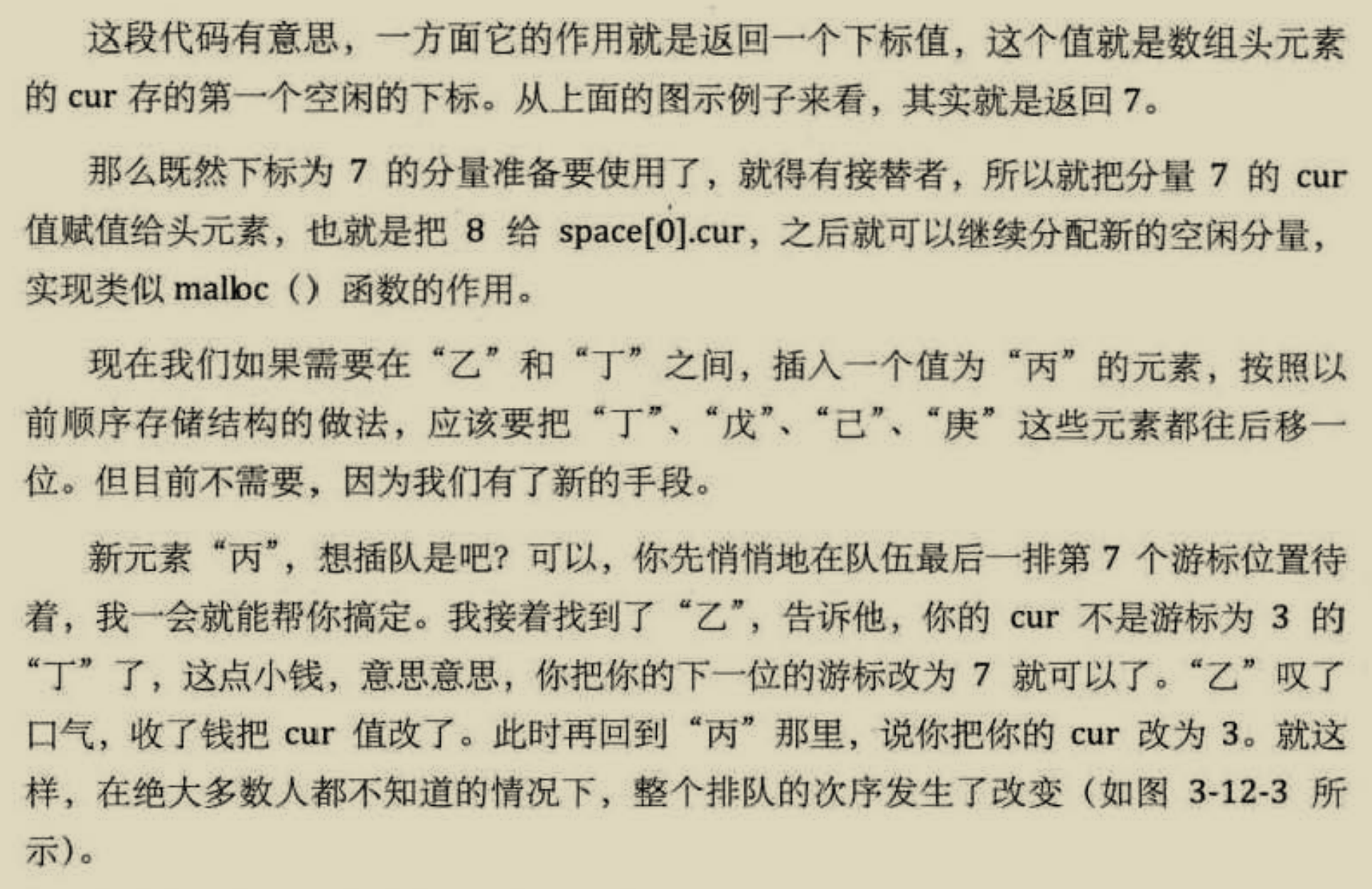 这段代码有意思，一方面它的作用就是返回一个下标值，这个值就是数组头元素的cur存的第一个空闲的下标。从上面的图示例子来看，其实就是返回7。

那么既然下标为7的分量准备要使用了，就得有接替者，所以就把分量7的cur值赋值给头元素，也就是把8给space[0].cur，之后就可以继续分配新的空闲分量，实现类似malloc（）函数的作用。

现在我们如果需要在“乙”和“丁”之间，插入一个值为“丙”的元素，按照以前顺序存储结构的做法，应该要把“丁”、“戊”、“己”、“庚”这些元素都往后移一位。但目前不需要，因为我们有了新的手段。

新元素“丙”，想插队是吧？可以，你先悄悄地在队伍最后一排第7个游标位置待着，我一会就能帮你搞定。我接着找到了“乙”，告诉他，你的cur不是游标为3的“丁”了，这点小钱，意思意思，你把你的下一位的游标改为7就可以了。“乙”叹了口气，收了钱把cur值改了。此时再回到“丙”那里，说你把你的cur改为3。就这样，在绝大多数人都不知道的情况下，整个排队的次序发生了改变（如图3-12-3所示）。